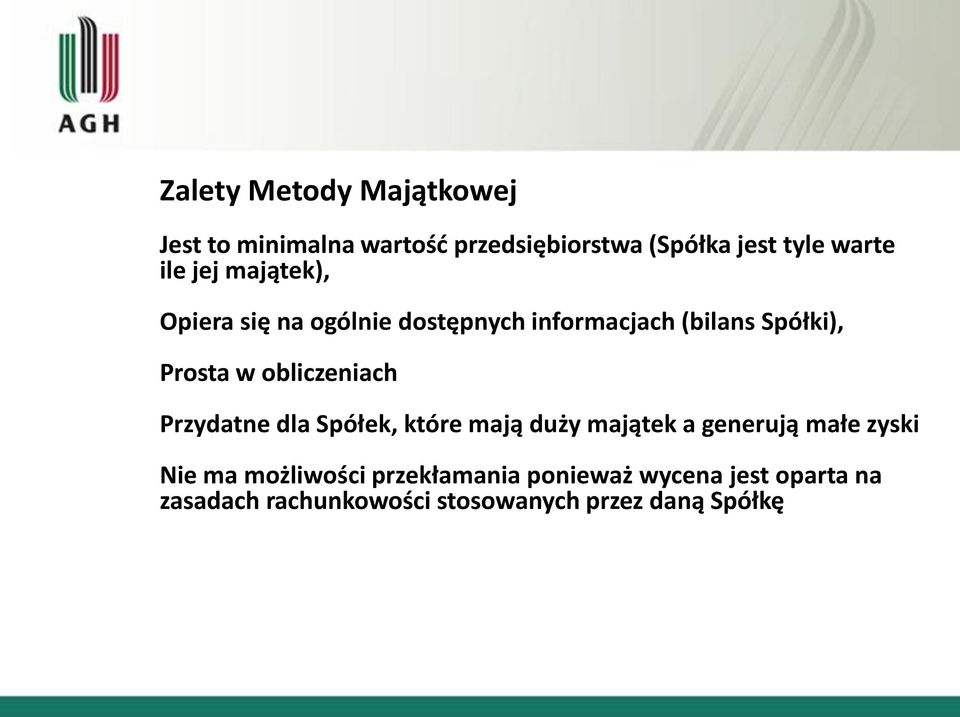 AGH

Zalety Metody Majątkowej

Jest to minimalna wartość przedsiębiorstwa (Spółka jest tyle warte ile jej majątek),

Opiera się na ogólnie dostępnych informacjach (bilans Spółki),

Prosta w obliczeniach

Przydatne dla Spółek, które mają duży majątek a generują małe zyski

Nie ma możliwości przekłamania ponieważ wycena jest oparta na zasadach rachunkowości stosowanych przez daną Spółkę